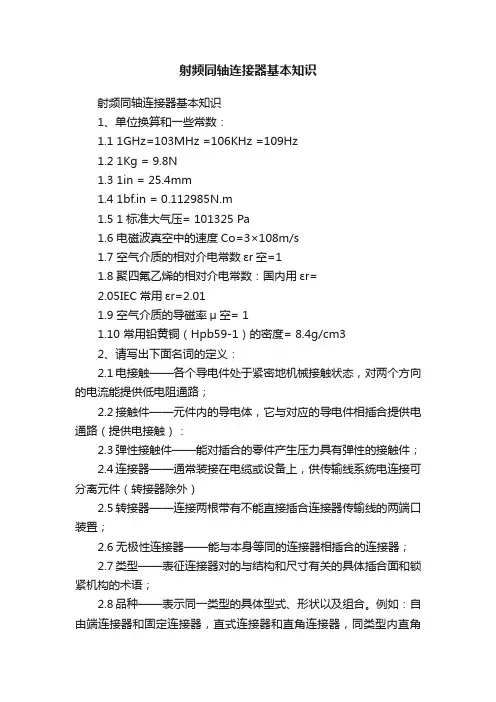 射频同轴连接器基本知识

射频同轴连接器基本知识

1、单位换算和一些常数：

1.1 1GHz=103MHz =106KHz =109Hz

1.2 1Kg = 9.8N

1.3 1in = 25.4mm

1.4 1bf.in = 0.112985N.m

1.5 1 标准大气压= 101325 Pa

1.6 电磁波真空中的速度 Co=3×108m/s

1.7 空气介质的相对介电常数 εr 空=1

1.8 聚四氟乙烯的相对介电常数：国内用 εr=

2.05IEC 常用 εr=2.01

1.9 空气介质的导磁率 μ 空= 1

1.10 常用铅黄铜（Hpb59-1）的密度= 8.4g/cm3

2、请写出下面名词的定义：

2.1 电接触——各个导电件处于紧密地机械接触状态，对两个方向的电流能提供低电阻通路；

2.2 接触件——元件内的导电体，它与对应的导电件相插合提供电通路（提供电接触）：

2.3 弹性接触件——能对插合的零件产生压力具有弹性的接触件；

2.4 连接器——通常装接在电缆或设备上，供传输线系统电连接可分离元件（转接器除外）

2.5 转接器——连接两根带有不能直接插合连接器传输线的两端口装置；

2.6 无极性连接器——能与本身等同的连接器相插合的连接器；

2.7 类型——表征连接器对的与结构和尺寸有关的具体插合面和锁紧机构的术语；

2.8 品种——表示同一类型的具体型式、形状以及组合。例如：自由端连接器和固定连接器，直式连接器和直角连接器，同类型内直角